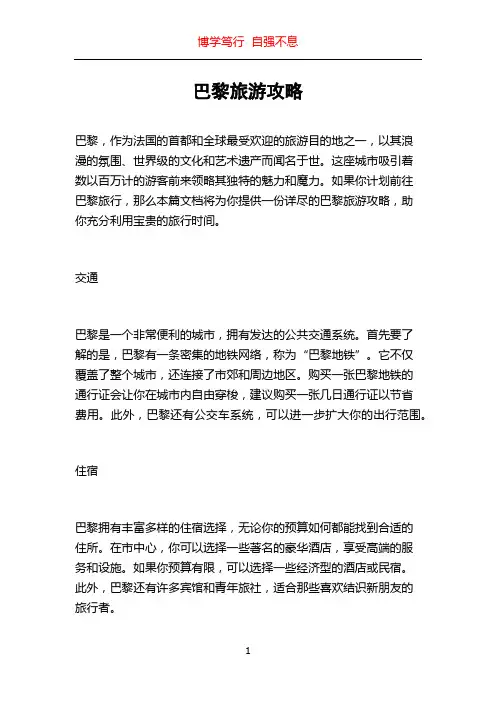 博学笃行 自强不息

巴黎旅游攻略

巴黎，作为法国的首都和全球最受欢迎的旅游目的地之一，以其浪漫的氛围、世界级的文化和艺术遗产而闻名于世。这座城市吸引着数以百万计的游客前来领略其独特的魅力和魔力。如果你计划前往巴黎旅行，那么本篇文档将为你提供一份详尽的巴黎旅游攻略，助你充分利用宝贵的旅行时间。

交通

巴黎是一个非常便利的城市，拥有发达的公共交通系统。首先要了解的是，巴黎有一条密集的地铁网络，称为“巴黎地铁”。它不仅覆盖了整个城市，还连接了市郊和周边地区。购买一张巴黎地铁的通行证会让你在城市内自由穿梭，建议购买一张几日通行证以节省费用。此外，巴黎还有公交车系统，可以进一步扩大你的出行范围。

住宿

巴黎拥有丰富多样的住宿选择，无论你的预算如何都能找到合适的住所。在市中心，你可以选择一些著名的豪华酒店，享受高端的服务和设施。如果你预算有限，可以选择一些经济型的酒店或民宿。此外，巴黎还有许多宾馆和青年旅社，适合那些喜欢结识新朋友的旅行者。

1